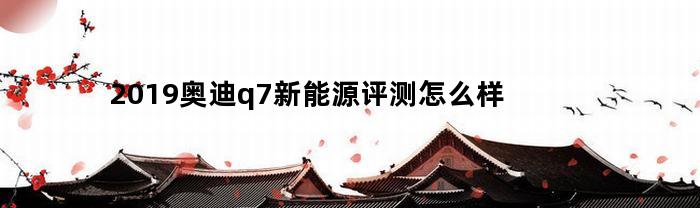 2019奥迪q7新能源评测怎么样